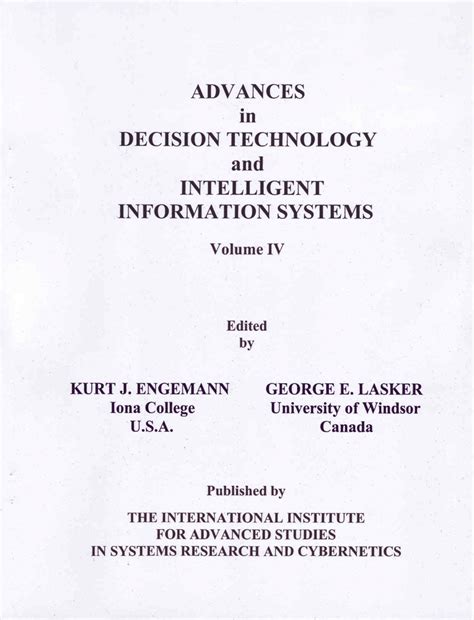 ADVANCES
in
DECISION TECHNOLOGY
and
INTELLIGENT
INFORMATION SYSTEMS

Volume IV

Edited
by

KURT J. ENGEMANN
Iona College
U.S.A.

GEORGE E. LASKER
University of Windsor
Canada

Published by

THE INTERNATIONAL INSTITUTE
FOR ADVANCED STUDIES
IN SYSTEMS RESEARCH AND CYBERNETICS